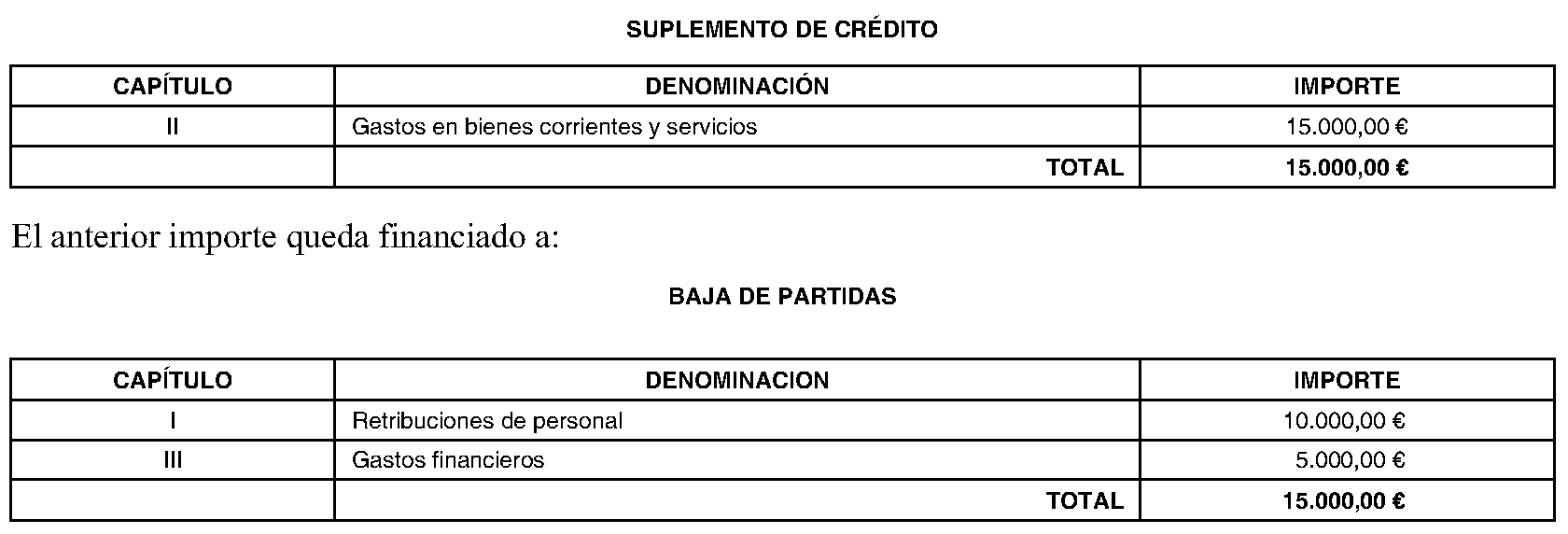 SUPLEMENTO DE CRÉDITO

| CAPÍTULO | DENOMINACIÓN | IMPORTE |
|---|---|---|
| II | Gastos en bienes corrientes y servicios | 15.000,00 € |
| | TOTAL | 15.000,00 € |

El anterior importe queda financiado a:

BAJA DE PARTIDAS

| CAPÍTULO | DENOMINACION | IMPORTE |
|---|---|---|
| I | Retribuciones de personal | 10.000,00 € |
| III | Gastos financieros | 5.000,00 € |
| | TOTAL | 15.000,00 € |